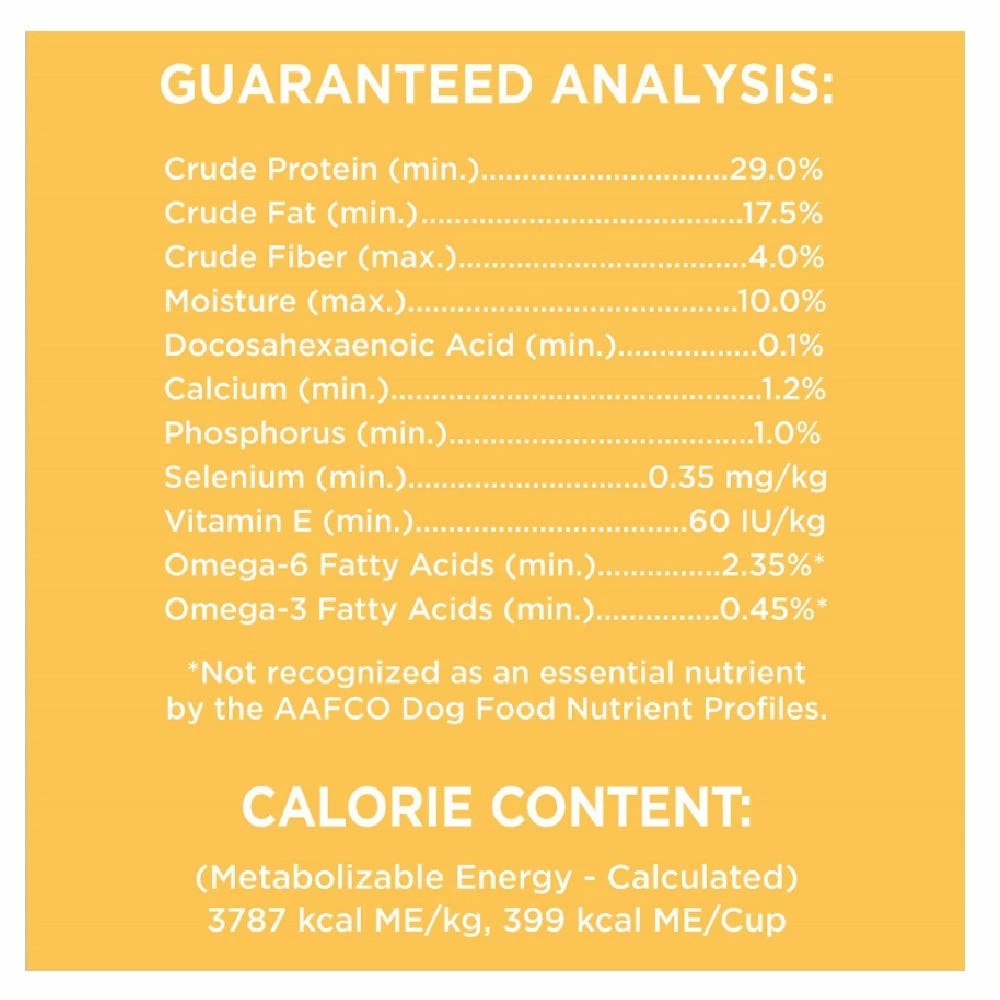 GUARANTEED ANALYSIS:

Crude Protein (min.) 29.0%
Crude Fat (min.) 17.5%
Crude Fiber (max.) 4.0%
Moisture (max.) 10.0%
Docosahexaenoic Acid (min.) 0.1%
Calcium (min.) 1.2%
Phosphorus (min.) 1.0%
Selenium (min.) 0.35 mg/kg
Vitamin E (min.) 60 IU/kg
Omega-6 Fatty Acids (min.) 2.35%*
Omega-3 Fatty Acids (min.) 0.45%*

*Not recognized as an essential nutrient by the AAFCO Dog Food Nutrient Profiles.

CALORIE CONTENT:

(Metabolizable Energy - Calculated)
3787 kcal ME/kg, 399 kcal ME/Cup